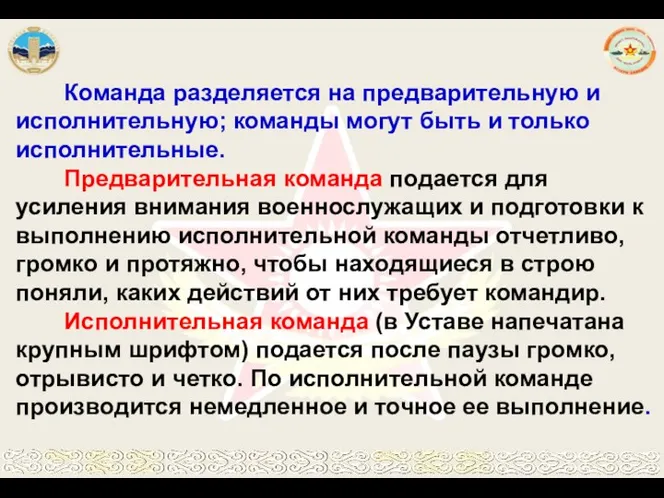 Команда разделяется на предварительную и исполнительную; команды могут быть и только исполнительные.

Предварительная команда подается для усиления внимания военнослужащих и подготовки к выполнению исполнительной команды отчетливо, громко и протяжно, чтобы находящиеся в строю поняли, каких действий от них требует командир.

Исполнительная команда (в Уставе напечатана крупным шрифтом) подается после паузы громко, отрывисто и четко. По исполнительной команде производится немедленное и точное ее выполнение.